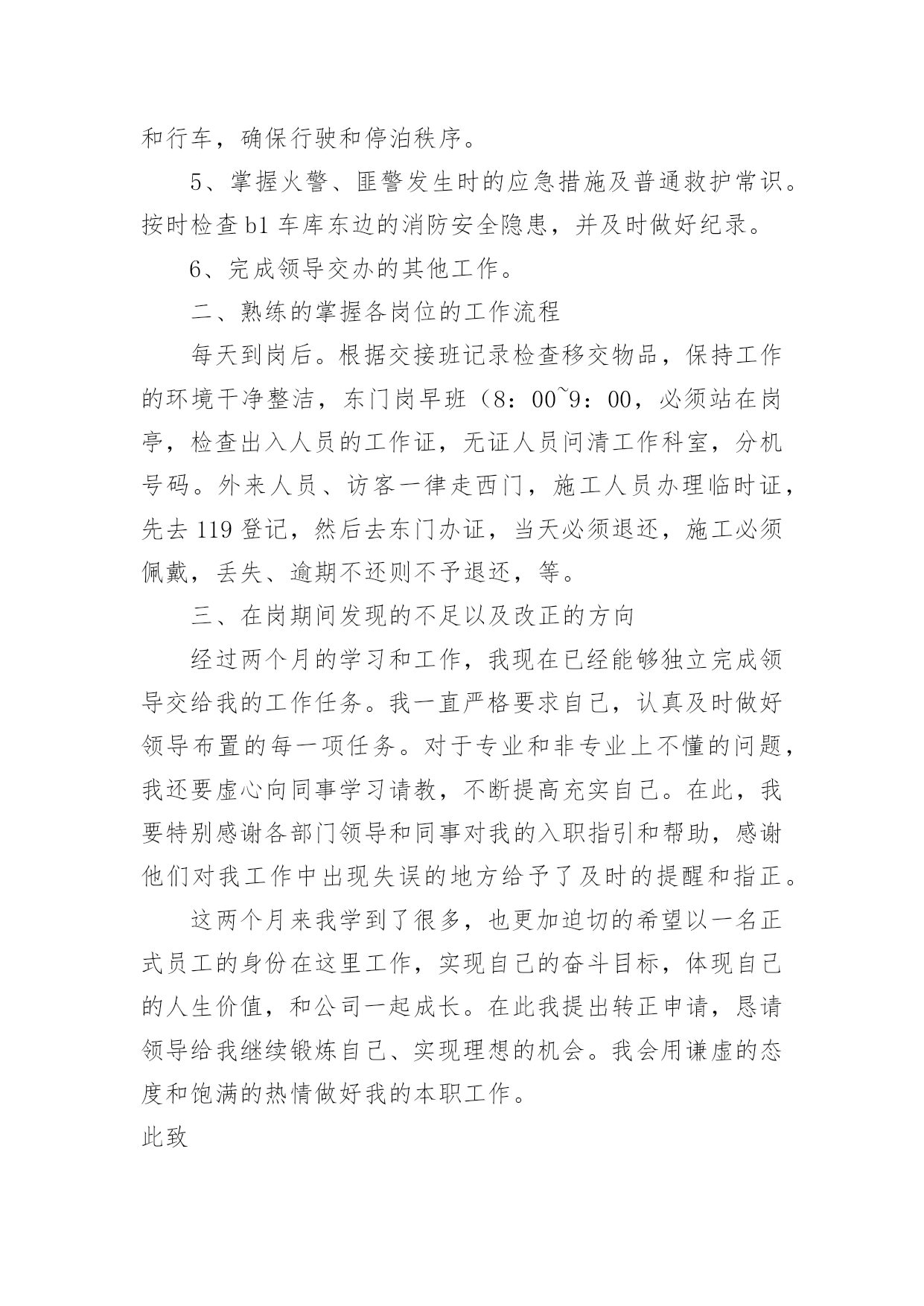 和行车，确保行驶和停泊秩序。

5、掌握火警、匪警发生时的应急措施及普通救护常识。按时检查 b1 车库东边的消防安全隐患，并及时做好纪录。

6、完成领导交办的其他工作。

二、熟练的掌握各岗位的工作流程

每天到岗后。根据交接班记录检查移交物品，保持工作的环境干净整洁，东门岗早班（8：00~9：00，必须站在岗亭，检查出入人员的工作证，无证人员问清工作科室，分机号码。外来人员、访客一律走西门，施工人员办理临时证，先去 119 登记，然后去东门办证，当天必须退还，施工必须佩戴，丢失、逾期不还则不予退还，等。

三、在岗期间发现的不足以及改正的方向

经过两个月的学习和工作，我现在已经能够独立完成领导交给我的工作任务。我一直严格要求自己，认真及时做好领导布置的每一项任务。对于专业和非专业上不懂的问题，我还要虚心向同事学习请教，不断提高充实自己。在此，我要特别感谢各部门领导和同事对我的入职指引和帮助，感谢他们对我工作中出现失误的地方给予了及时的提醒和指正。

这两个月来我学到了很多，也更加迫切的希望以一名正式员工的身份在这里工作，实现自己的奋斗目标，体现自己的人生价值，和公司一起成长。在此我提出转正申请，恳请领导给我继续锻炼自己、实现理想的机会。我会用谦虚的态度和饱满的热情做好我的本职工作。

此致